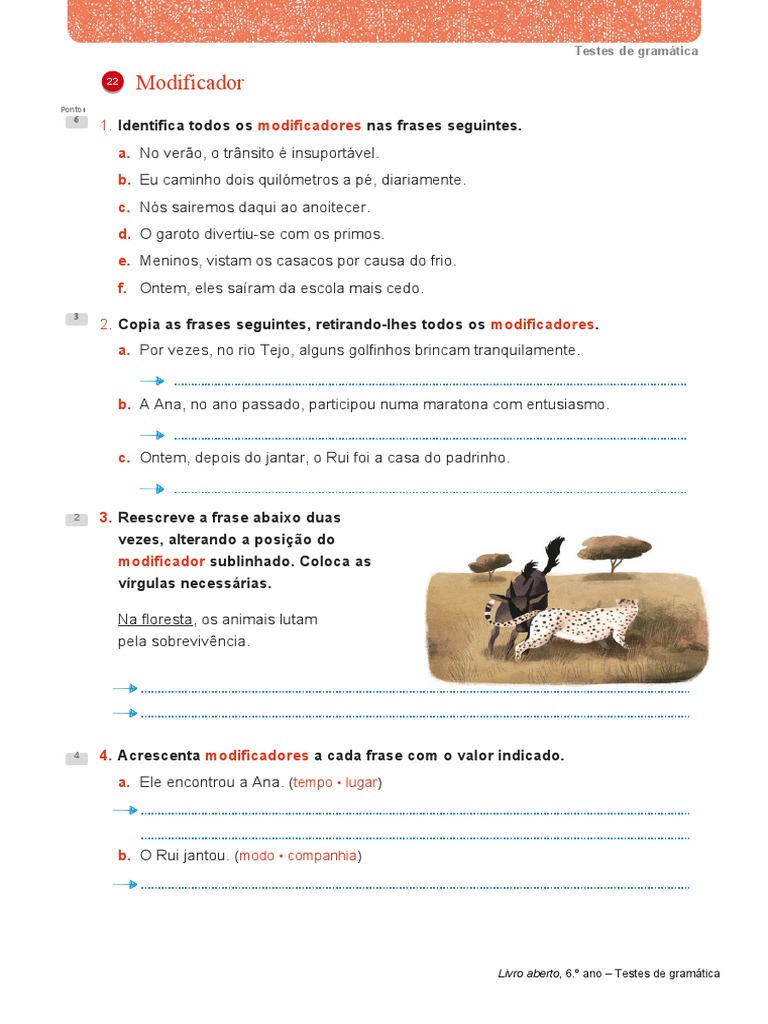 Testes de gramática

22 Modificador

Pontos
6
1. Identifica todos os modificadores nas frases seguintes.
a. No verão, o trânsito é insuportável.
b. Eu caminho dois quilómetros a pé, diariamente.
c. Nós sairemos daqui ao anoitecer.
d. O garoto divertiu-se com os primos.
e. Meninos, vistam os casacos por causa do frio.
f. Ontem, eles saíram da escola mais cedo.

3
2. Copia as frases seguintes, retirando-lhes todos os modificadores.
a. Por vezes, no rio Tejo, alguns golfinhos brincam tranquilamente.
b. A Ana, no ano passado, participou numa maratona com entusiasmo.
c. Ontem, depois do jantar, o Rui foi a casa do padrinho.

2
3. Reescreve a frase abaixo duas vezes, alterando a posição do modificador sublinhado. Coloca as vírgulas necessárias.

Na floresta, os animais lutam pela sobrevivência.

4
4. Acrescenta modificadores a cada frase com o valor indicado.
a. Ele encontrou a Ana. (tempo • lugar)
b. O Rui jantou. (modo • companhia)

Livro aberto, 6.º ano – Testes de gramática